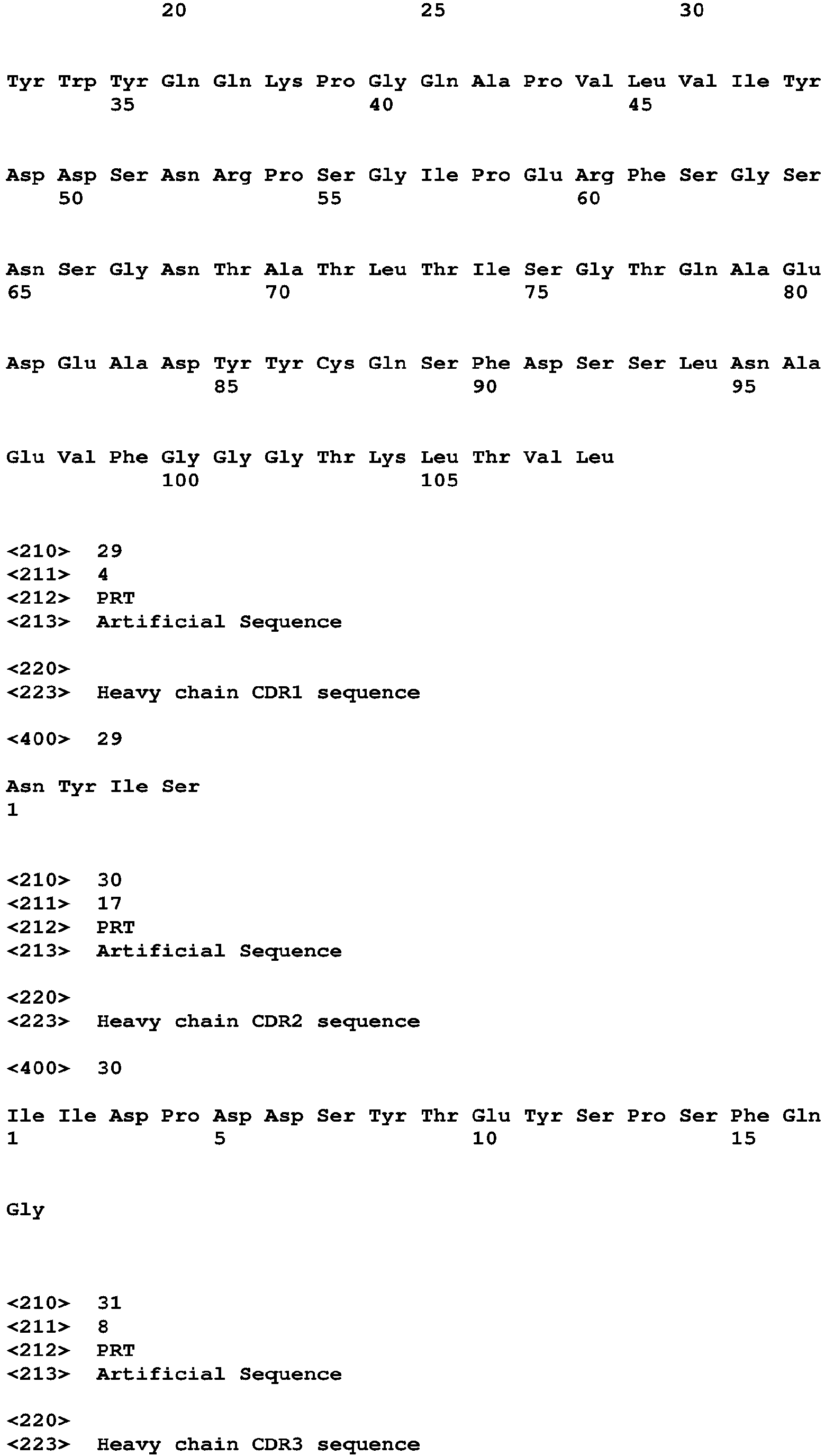 20 25 30

Tyr Trp Tyr Gln Gln Lys Pro Gly Gln Ala Pro Val Leu Val Ile Tyr
35 40 45

Asp Asp Ser Asn Arg Pro Ser Gly Ile Pro Glu Arg Phe Ser Gly Ser
50 55 60

Asn Ser Gly Asn Thr Ala Thr Leu Thr Ile Ser Gly Thr Gln Ala Glu
65 70 75 80

Asp Glu Ala Asp Tyr Tyr Cys Gln Ser Phe Asp Ser Ser Leu Asn Ala
85 90 95

Glu Val Phe Gly Gly Gly Thr Lys Leu Thr Val Leu
100 105

<210> 29
<211> 4
<212> PRT
<213> Artificial Sequence

<220>
<223> Heavy chain CDR1 sequence

<400> 29

Asn Tyr Ile Ser
1

<210> 30
<211> 17
<212> PRT
<213> Artificial Sequence

<220>
<223> Heavy chain CDR2 sequence

<400> 30

Ile Ile Asp Pro Asp Asp Ser Tyr Thr Glu Tyr Ser Pro Ser Phe Gln
1 5 10 15

Gly

<210> 31
<211> 8
<212> PRT
<213> Artificial Sequence

<220>
<223> Heavy chain CDR3 sequence